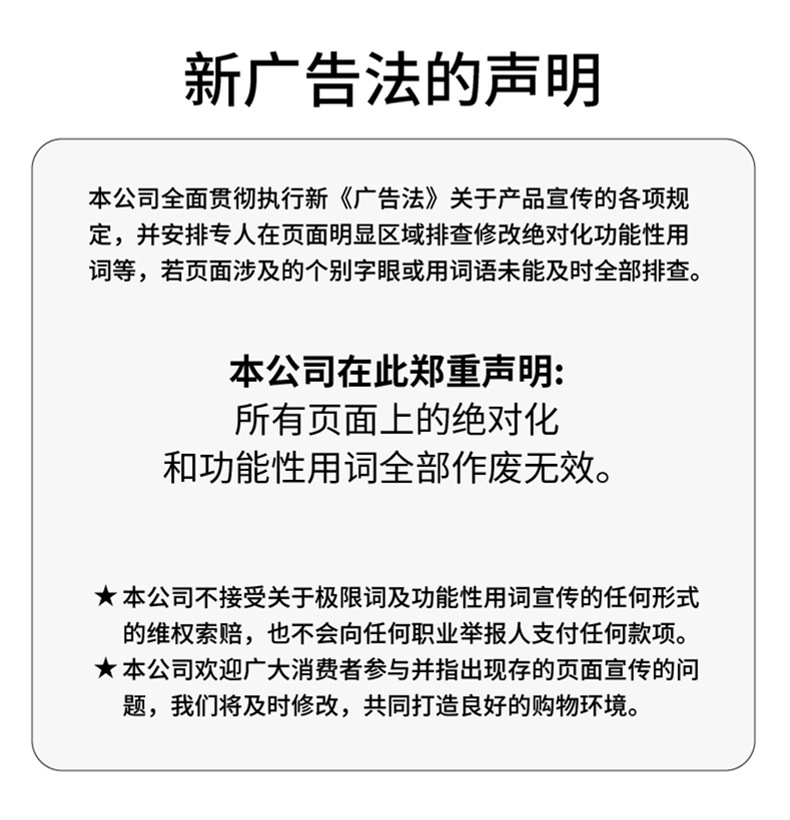 新广告法的声明

本公司全面贯彻执行新《广告法》关于产品宣传的各项规定，并安排专人在页面明显区域排查修改绝对化功能性用词等，若页面涉及的个别字眼或用词语未能及时全部排查。

本公司在此郑重声明:
所有页面上的绝对化
和功能性用词全部作废无效。

★本公司不接受关于极限词及功能性用词宣传的任何形式的维权索赔，也不会向任何职业举报人支付任何款项。
★本公司欢迎广大消费者参与并指出现存的页面宣传的问题，我们将及时修改，共同打造良好的购物环境。